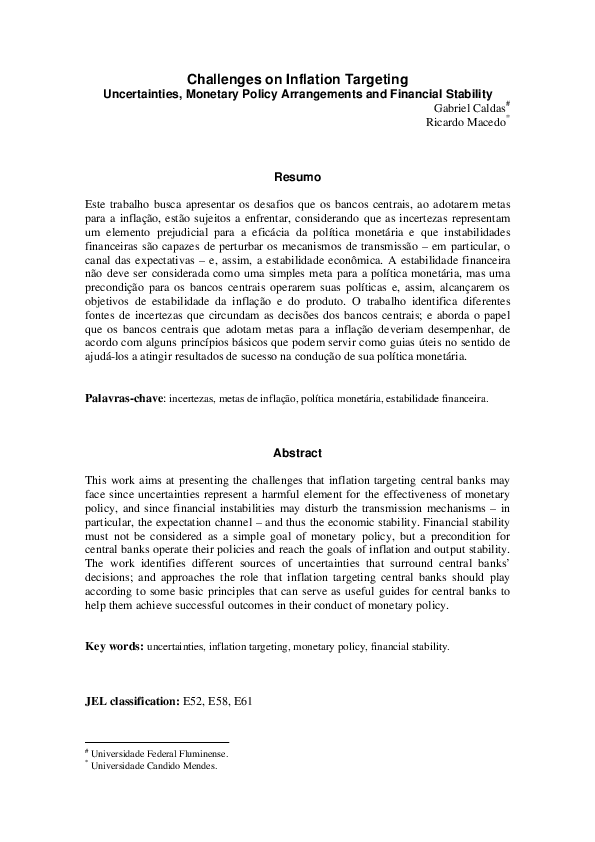 Challenges on Inflation Targeting
Uncertainties, Monetary Policy Arrangements and Financial Stability

Gabriel Caldas$^{\#}$
Ricardo Macedo$^{*}$

Resumo

Este trabalho busca apresentar os desafios que os bancos centrais, ao adotarem metas para a inflação, estão sujeitos a enfrentar, considerando que as incertezas representam um elemento prejudicial para a eficácia da política monetária e que instabilidades financeiras são capazes de perturbar os mecanismos de transmissão – em particular, o canal das expectativas – e, assim, a estabilidade econômica. A estabilidade financeira não deve ser considerada como uma simples meta para a política monetária, mas uma precondição para os bancos centrais operarem suas políticas e, assim, alcançarem os objetivos de estabilidade da inflação e do produto. O trabalho identifica diferentes fontes de incertezas que circundam as decisões dos bancos centrais; e aborda o papel que os bancos centrais que adotam metas para a inflação deveriam desempenhar, de acordo com alguns princípios básicos que podem servir como guias úteis no sentido de ajudá-los a atingir resultados de sucesso na condução de sua política monetária.

Palavras-chave: incertezas, metas de inflação, política monetária, estabilidade financeira.

Abstract

This work aims at presenting the challenges that inflation targeting central banks may face since uncertainties represent a harmful element for the effectiveness of monetary policy, and since financial instabilities may disturb the transmission mechanisms – in particular, the expectation channel – and thus the economic stability. Financial stability must not be considered as a simple goal of monetary policy, but a precondition for central banks operate their policies and reach the goals of inflation and output stability. The work identifies different sources of uncertainties that surround central banks' decisions; and approaches the role that inflation targeting central banks should play according to some basic principles that can serve as useful guides for central banks to help them achieve successful outcomes in their conduct of monetary policy.

Key words: uncertainties, inflation targeting, monetary policy, financial stability.

JEL classification: E52, E58, E61

$^{\#}$ Universidade Federal Fluminense.
$^{*}$ Universidade Candido Mendes.